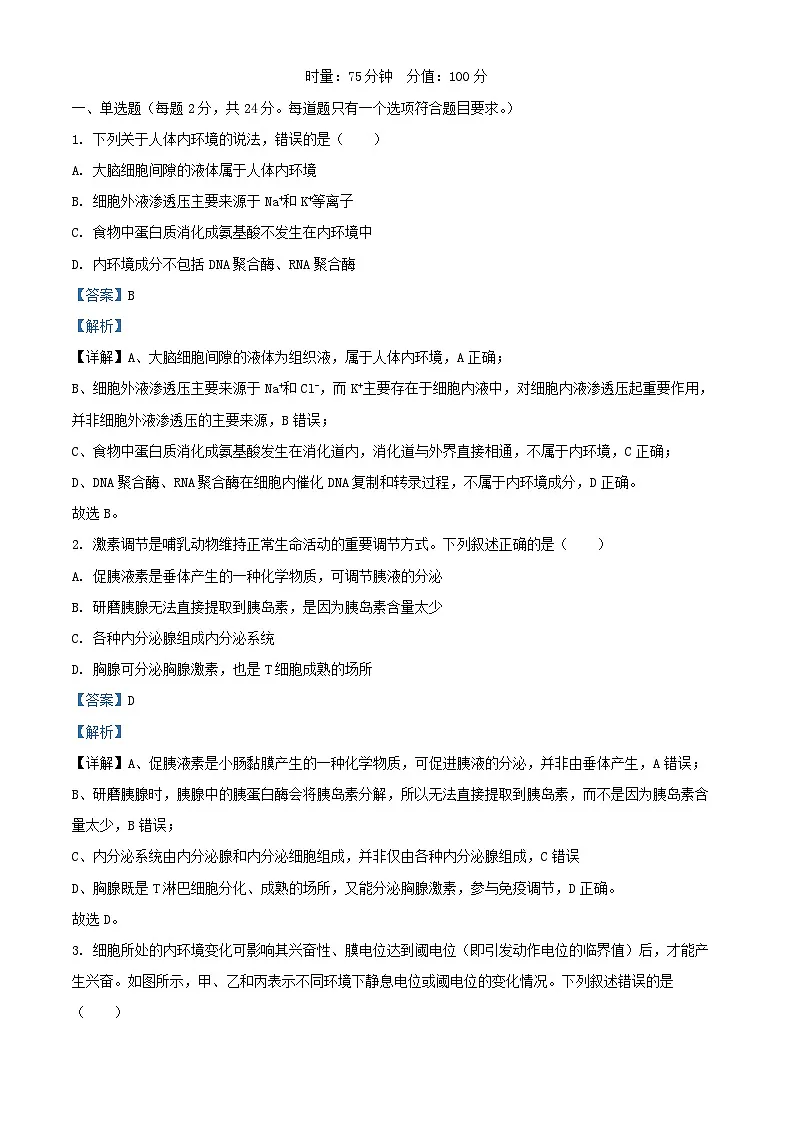 时量：75分钟　分值：100分

一、单选题（每题2分，共24分。每道题只有一个选项符合题目要求。）

1. 下列关于人体内环境的说法，错误的是（　　）

A. 大脑细胞间隙的液体属于人体内环境

B. 细胞外液渗透压主要来源于 $Na^+$和 $K^+$等离子

C. 食物中蛋白质消化成氨基酸不发生在内环境中

D. 内环境成分不包括 DNA 聚合酶、RNA 聚合酶

【答案】B

【解析】

【详解】A、大脑细胞间隙的液体为组织液，属于人体内环境，A 正确；

B、细胞外液渗透压主要来源于 $Na^+$和 $Cl^-$，而 $K^+$主要存在于细胞内液中，对细胞内液渗透压起重要作用，并非细胞外液渗透压的主要来源，B 错误；

C、食物中蛋白质消化成氨基酸发生在消化道内，消化道与外界直接相通，不属于内环境，C 正确；

D、DNA 聚合酶、RNA 聚合酶在细胞内催化 DNA 复制和转录过程，不属于内环境成分，D 正确。

故选 B。

2. 激素调节是哺乳动物维持正常生命活动的重要调节方式。下列叙述正确的是（　　）

A. 促胰液素是垂体产生的一种化学物质，可调节胰液的分泌

B. 研磨胰腺无法直接提取到胰岛素，是因为胰岛素含量太少

C. 各种内分泌腺组成内分泌系统

D. 胸腺可分泌胸腺激素，也是 T 细胞成熟的场所

【答案】D

【解析】

【详解】A、促胰液素是小肠黏膜产生的一种化学物质，可促进胰液的分泌，并非由垂体产生，A 错误；

B、研磨胰腺时，胰腺中的胰蛋白酶会将胰岛素分解，所以无法直接提取到胰岛素，而不是因为胰岛素含量太少，B 错误；

C、内分泌系统由内分泌腺和内分泌细胞组成，并非仅由各种内分泌腺组成，C 错误

D、胸腺既是 T 淋巴细胞分化、成熟的场所，又能分泌胸腺激素，参与免疫调节，D 正确。

故选 D。

3. 细胞所处的内环境变化可影响其兴奋性、膜电位达到阈电位（即引发动作电位的临界值）后，才能产生兴奋。如图所示，甲、乙和丙表示不同环境下静息电位或阈电位的变化情况。下列叙述错误的是（　　）